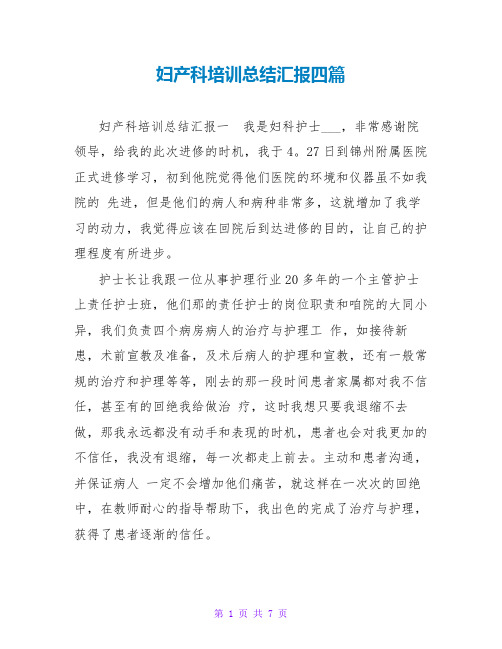 妇产科培训总结汇报四篇

妇产科培训总结汇报一 我是妇科护士___，非常感谢院领导，给我的此次进修的时机，我于4。27日到锦州附属医院正式进修学习，初到他院觉得他们医院的环境和仪器虽不如我院的 先进，但是他们的病人和病种非常多，这就增加了我学习的动力，我觉得应该在回院后到达进修的目的，让自己的护理程度有所进步。

护士长让我跟一位从事护理行业20多年的一个主管护士上责任护士班，他们那的责任护士的岗位职责和咱院的大同小异，我们负责四个病房病人的治疗与护理工 作，如接待新患，术前宣教及准备，及术后病人的护理和宣教，还有一般常规的治疗和护理等等，刚去的那一段时间患者家属都对我不信任，甚至有的回绝我给做治 疗，这时我想只要我退缩不去做，那我永远都没有动手和表现的时机，患者也会对我更加的不信任，我没有退缩，每一次都走上前去。主动和患者沟通，并保证病人 一定不会增加他们痛苦，就这样在一次次的回绝中，在教师耐心的指导帮助下，我出色的完成了治疗与护理，获得了患者逐渐的信任。

第 1 页 共 7 页